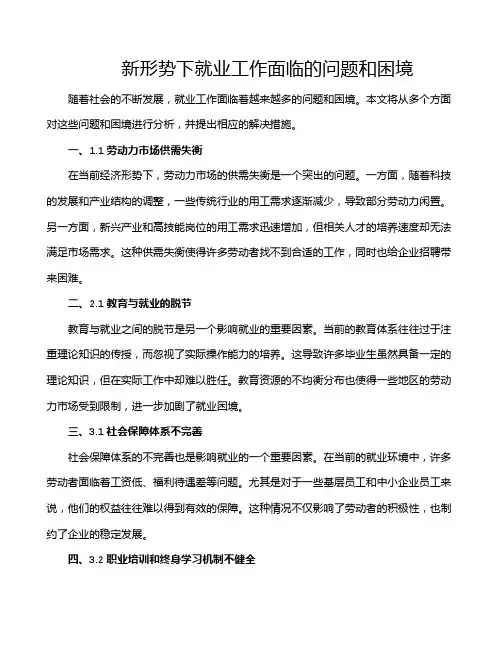 新形势下就业工作面临的问题和困境

随着社会的不断发展，就业工作面临着越来越多的问题和困境。本文将从多个方面对这些问题和困境进行分析，并提出相应的解决措施。

一、1.1 劳动力市场供需失衡

在当前经济形势下，劳动力市场的供需失衡是一个突出的问题。一方面，随着科技的发展和产业结构的调整，一些传统行业的用工需求逐渐减少，导致部分劳动力闲置。另一方面，新兴产业和高技能岗位的用工需求迅速增加，但相关人才的培养速度却无法满足市场需求。这种供需失衡使得许多劳动者找不到合适的工作，同时也给企业招聘带来困难。

二、2.1 教育与就业的脱节

教育与就业之间的脱节是另一个影响就业的重要因素。当前的教育体系往往过于注重理论知识的传授，而忽视了实际操作能力的培养。这导致许多毕业生虽然具备一定的理论知识，但在实际工作中却难以胜任。教育资源的不均衡分布也使得一些地区的劳动力市场受到限制，进一步加剧了就业困境。

三、3.1 社会保障体系不完善

社会保障体系的不完善也是影响就业的一个重要因素。在当前的就业环境中，许多劳动者面临着工资低、福利待遇差等问题。尤其是对于一些基层员工和中小企业员工来说，他们的权益往往难以得到有效的保障。这种情况不仅影响了劳动者的积极性，也制约了企业的稳定发展。

四、3.2 职业培训和终身学习机制不健全